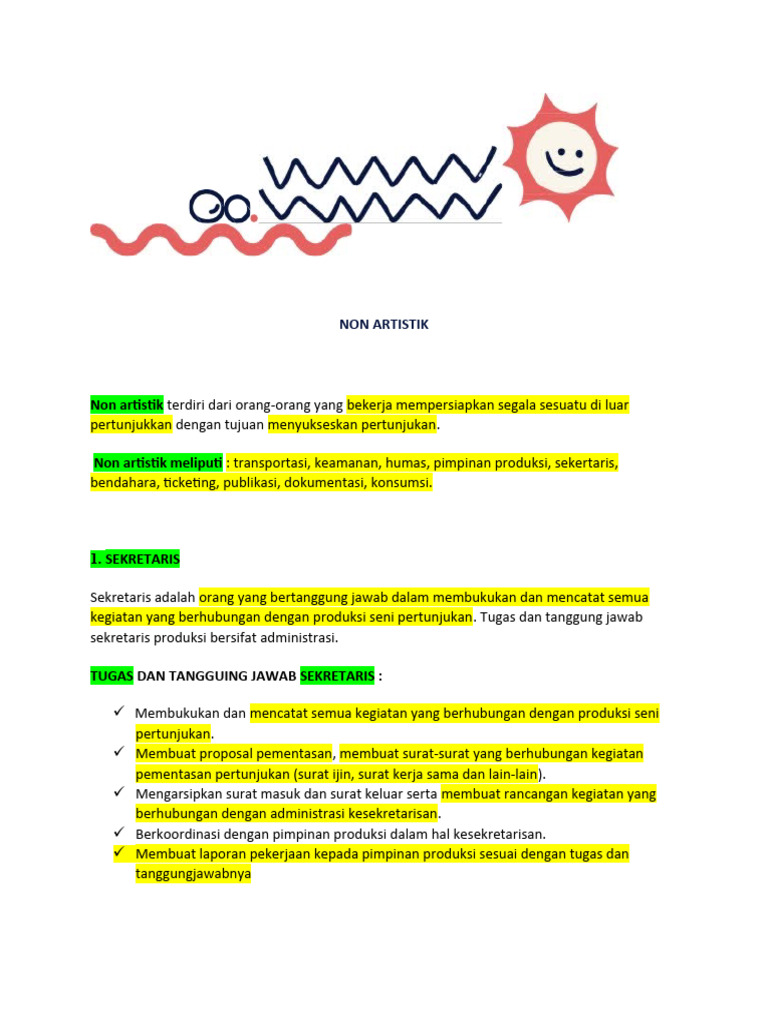 NON ARTISTIK

Non artistik terdiri dari orang-orang yang bekerja mempersiapkan segala sesuatu di luar pertunjukkan dengan tujuan menyukseskan pertunjukan.

Non artistik meliputi : transportasi, keamanan, humas, pimpinan produksi, sekertaris, bendahara, ticketing, publikasi, dokumentasi, konsumsi.

1. SEKRETARIS

Sekretaris adalah orang yang bertanggung jawab dalam membukukan dan mencatat semua kegiatan yang berhubungan dengan produksi seni pertunjukan. Tugas dan tanggung jawab sekretaris produksi bersifat administrasi.

TUGAS DAN TANGGUING JAWAB SEKRETARIS :

✓ Membukukan dan mencatat semua kegiatan yang berhubungan dengan produksi seni pertunjukan.
✓ Membuat proposal pementasan, membuat surat-surat yang berhubungan kegiatan pementasan pertunjukan (surat ijin, surat kerja sama dan lain-lain).
✓ Mengarsipkan surat masuk dan surat keluar serta membuat rancangan kegiatan yang berhubungan dengan administrasi kesekretarisan.
✓ Berkoordinasi dengan pimpinan produksi dalam hal kesekretarisan.
✓ Membuat laporan pekerjaan kepada pimpinan produksi sesuai dengan tugas dan tanggungjawabnya